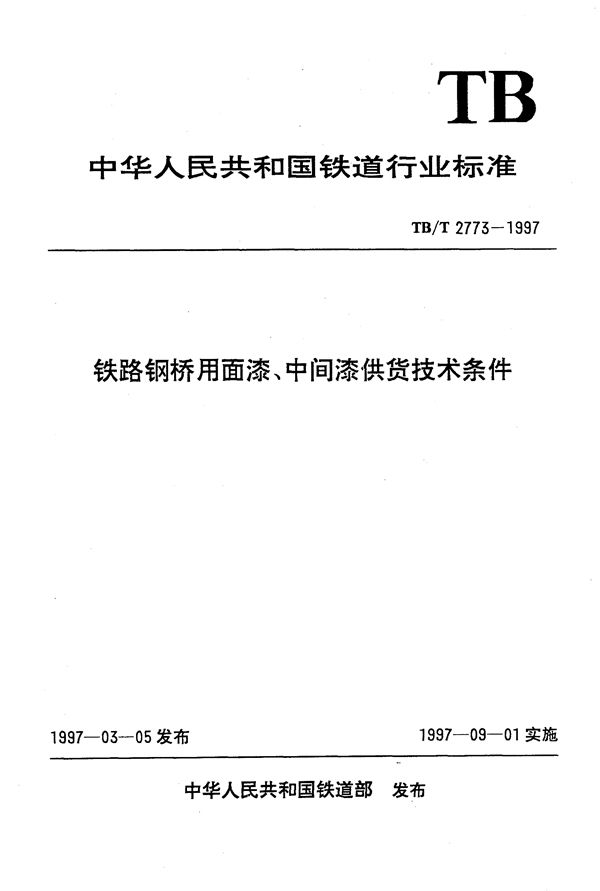 TB

中华人民共和国铁道行业标准

TB/T 2773—1997

铁路钢桥用面漆、中间漆供货技术条件

1997—03—05 发布

1997—09—01 实施

中华人民共和国铁道部　发布